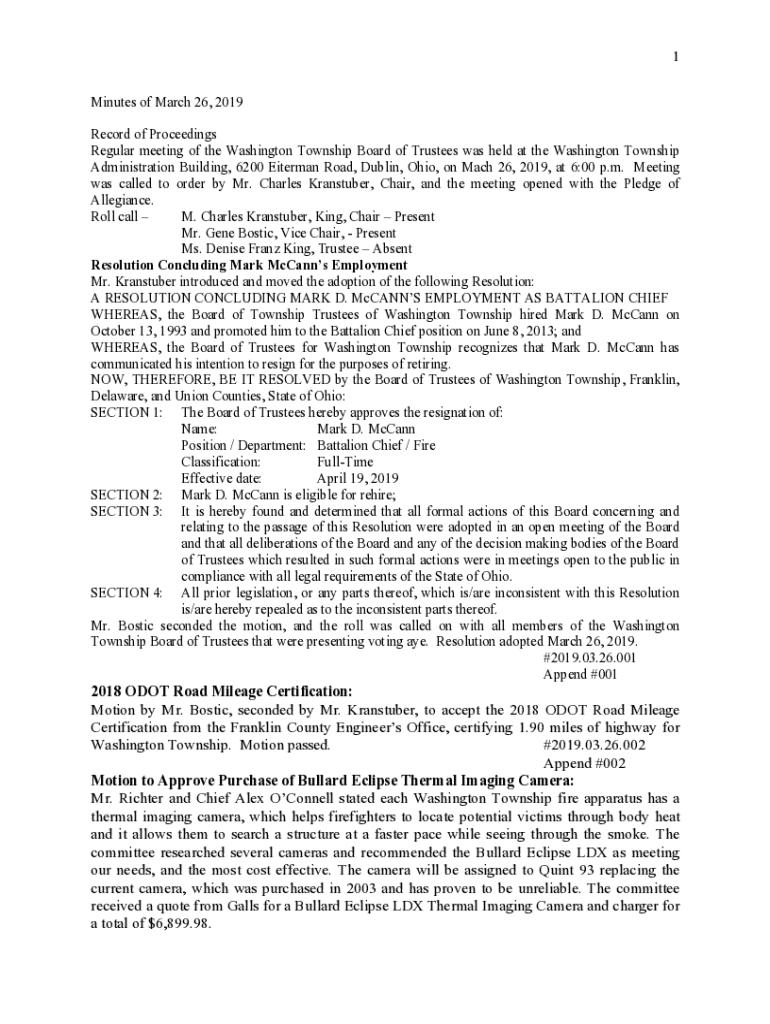 1

Minutes of March 26, 2019

Record of Proceedings
Regular meeting of the Washington Township Board of Trustees was held at the Washington Township Administration Building, 6200 Eiterman Road, Dublin, Ohio, on Mach 26, 2019, at 6:00 p.m. Meeting was called to order by Mr. Charles Kranstuber, Chair, and the meeting opened with the Pledge of Allegiance.
Roll call – M. Charles Kranstuber, King, Chair – Present
Mr. Gene Bostic, Vice Chair, - Present
Ms. Denise Franz King, Trustee – Absent
Resolution Concluding Mark McCann's Employment
Mr. Kranstuber introduced and moved the adoption of the following Resolution:
A RESOLUTION CONCLUDING MARK D. McCANN'S EMPLOYMENT AS BATTALION CHIEF
WHEREAS, the Board of Township Trustees of Washington Township hired Mark D. McCann on October 13, 1993 and promoted him to the Battalion Chief position on June 8, 2013; and
WHEREAS, the Board of Trustees for Washington Township recognizes that Mark D. McCann has communicated his intention to resign for the purposes of retiring.
NOW, THEREFORE, BE IT RESOLVED by the Board of Trustees of Washington Township, Franklin, Delaware, and Union Counties, State of Ohio:
SECTION 1: The Board of Trustees hereby approves the resignation of:
Name: Mark D. McCann
Position / Department: Battalion Chief / Fire
Classification: Full-Time
Effective date: April 19, 2019
SECTION 2: Mark D. McCann is eligible for rehire;
SECTION 3: It is hereby found and determined that all formal actions of this Board concerning and relating to the passage of this Resolution were adopted in an open meeting of the Board and that all deliberations of the Board and any of the decision making bodies of the Board of Trustees which resulted in such formal actions were in meetings open to the public in compliance with all legal requirements of the State of Ohio.
SECTION 4: All prior legislation, or any parts thereof, which is/are inconsistent with this Resolution is/are hereby repealed as to the inconsistent parts thereof.
Mr. Bostic seconded the motion, and the roll was called on with all members of the Washington Township Board of Trustees that were presenting voting aye. Resolution adopted March 26, 2019.
#2019.03.26.001
Append #001

2018 ODOT Road Mileage Certification:
Motion by Mr. Bostic, seconded by Mr. Kranstuber, to accept the 2018 ODOT Road Mileage Certification from the Franklin County Engineer's Office, certifying 1.90 miles of highway for Washington Township. Motion passed. #2019.03.26.002
Append #002

Motion to Approve Purchase of Bullard Eclipse Thermal Imaging Camera:
Mr. Richter and Chief Alex O'Connell stated each Washington Township fire apparatus has a thermal imaging camera, which helps firefighters to locate potential victims through body heat and it allows them to search a structure at a faster pace while seeing through the smoke. The committee researched several cameras and recommended the Bullard Eclipse LDX as meeting our needs, and the most cost effective. The camera will be assigned to Quint 93 replacing the current camera, which was purchased in 2003 and has proven to be unreliable. The committee received a quote from Galls for a Bullard Eclipse LDX Thermal Imaging Camera and charger for a total of $6,899.98.